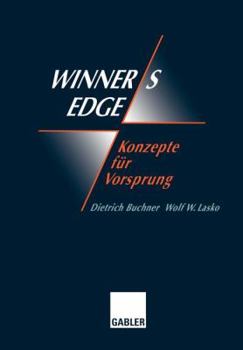 WINNER S
EDGE

Konzepte
für
Vorsprung

Dietrich Buchner Wolf W. Lasko

GABLER